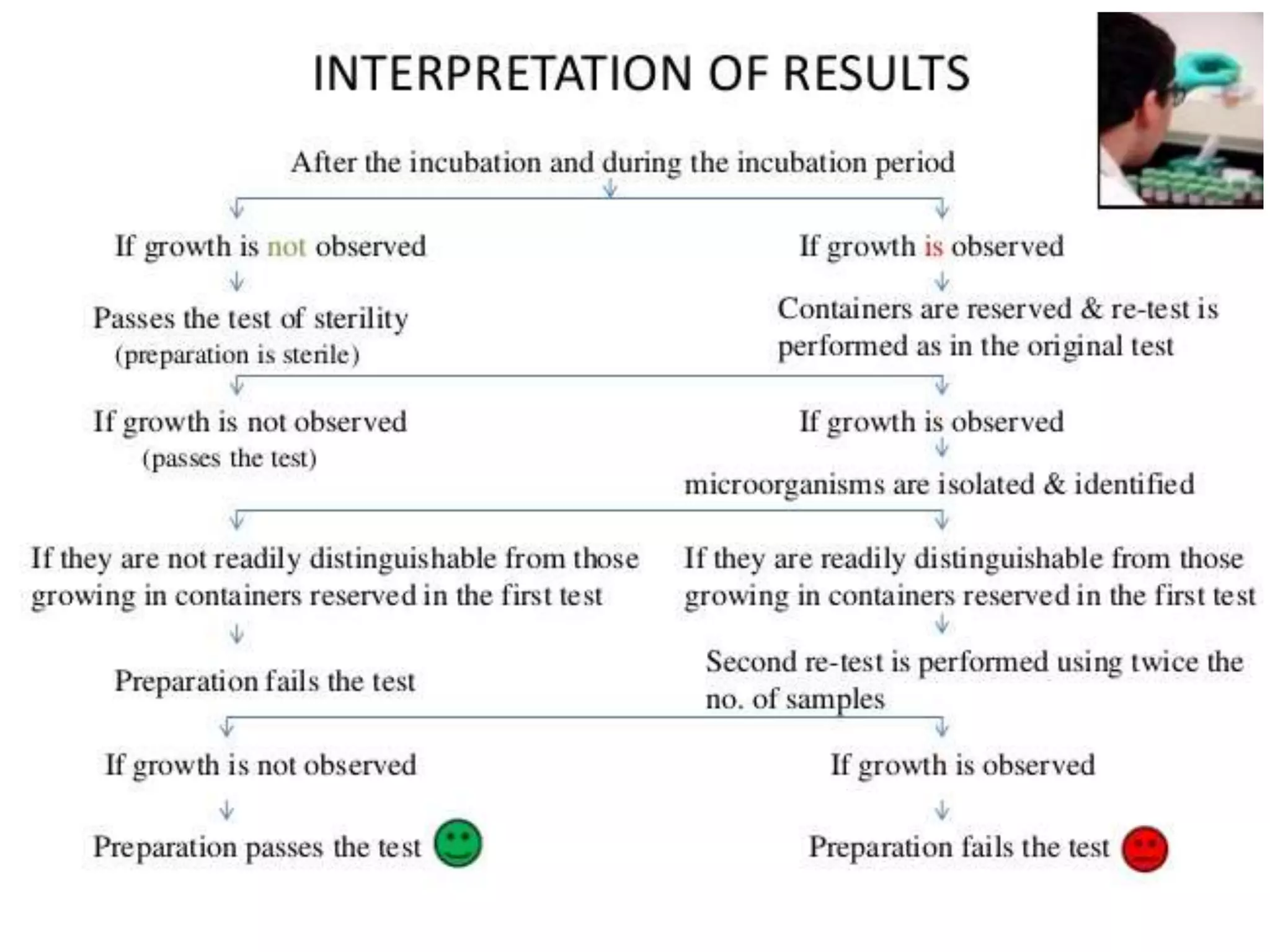 INTERPRETATION OF RESULTS

After the incubation and during the incubation period

If growth is not observed

Passes the test of sterility (preparation is sterile)

If growth is observed

Containers are reserved & re-test is performed as in the original test

If growth is not observed (passes the test)

If growth is observed

microorganisms are isolated & identified

If they are not readily distinguishable from those growing in containers reserved in the first test

Preparation fails the test

If they are readily distinguishable from those growing in containers reserved in the first test

Second re-test is performed using twice the no. of samples

If growth is not observed

Preparation passes the test

If growth is observed

Preparation fails the test